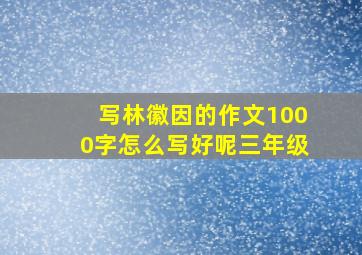 写林徽因的作文1000字怎么写好呢三年级